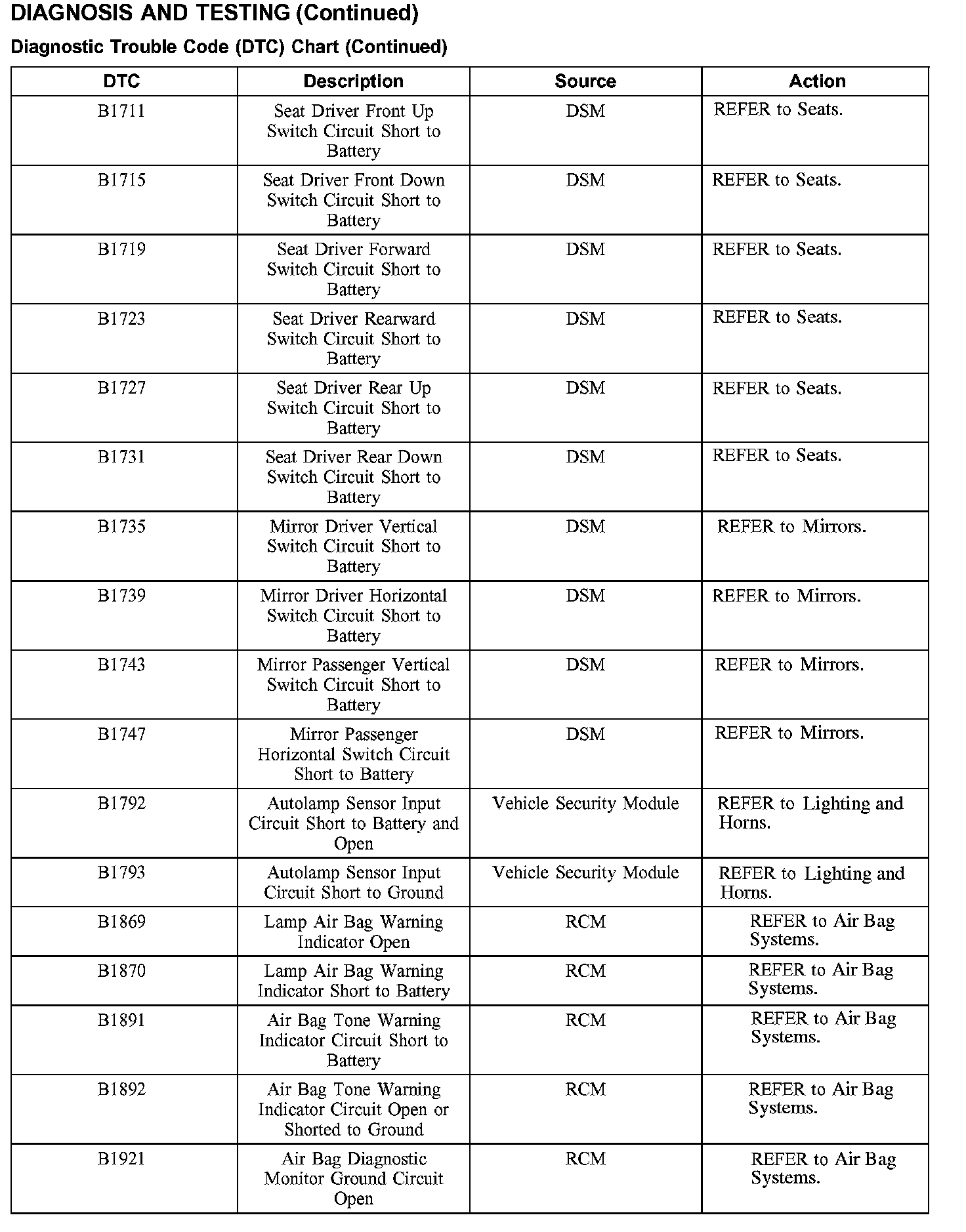 DIAGNOSIS AND TESTING (Continued)

Diagnostic Trouble Code (DTC) Chart (Continued)

| DTC | Description | Source | Action |
|---|---|---|---|
| B1711 | Seat Driver Front Up Switch Circuit Short to Battery | DSM | REFER to Seats. |
| B1715 | Seat Driver Front Down Switch Circuit Short to Battery | DSM | REFER to Seats. |
| B1719 | Seat Driver Forward Switch Circuit Short to Battery | DSM | REFER to Seats. |
| B1723 | Seat Driver Rearward Switch Circuit Short to Battery | DSM | REFER to Seats. |
| B1727 | Seat Driver Rear Up Switch Circuit Short to Battery | DSM | REFER to Seats. |
| B1731 | Seat Driver Rear Down Switch Circuit Short to Battery | DSM | REFER to Seats. |
| B1735 | Mirror Driver Vertical Switch Circuit Short to Battery | DSM | REFER to Mirrors. |
| B1739 | Mirror Driver Horizontal Switch Circuit Short to Battery | DSM | REFER to Mirrors. |
| B1743 | Mirror Passenger Vertical Switch Circuit Short to Battery | DSM | REFER to Mirrors. |
| B1747 | Mirror Passenger Horizontal Switch Circuit Short to Battery | DSM | REFER to Mirrors. |
| B1792 | Autolamp Sensor Input Circuit Short to Battery and Open | Vehicle Security Module | REFER to Lighting and Horns. |
| B1793 | Autolamp Sensor Input Circuit Short to Ground | Vehicle Security Module | REFER to Lighting and Horns. |
| B1869 | Lamp Air Bag Warning Indicator Open | RCM | REFER to Air Bag Systems. |
| B1870 | Lamp Air Bag Warning Indicator Short to Battery | RCM | REFER to Air Bag Systems. |
| B1891 | Air Bag Tone Warning Indicator Circuit Short to Battery | RCM | REFER to Air Bag Systems. |
| B1892 | Air Bag Tone Warning Indicator Circuit Open or Shorted to Ground | RCM | REFER to Air Bag Systems. |
| B1921 | Air Bag Diagnostic Monitor Ground Circuit Open | RCM | REFER to Air Bag Systems. |